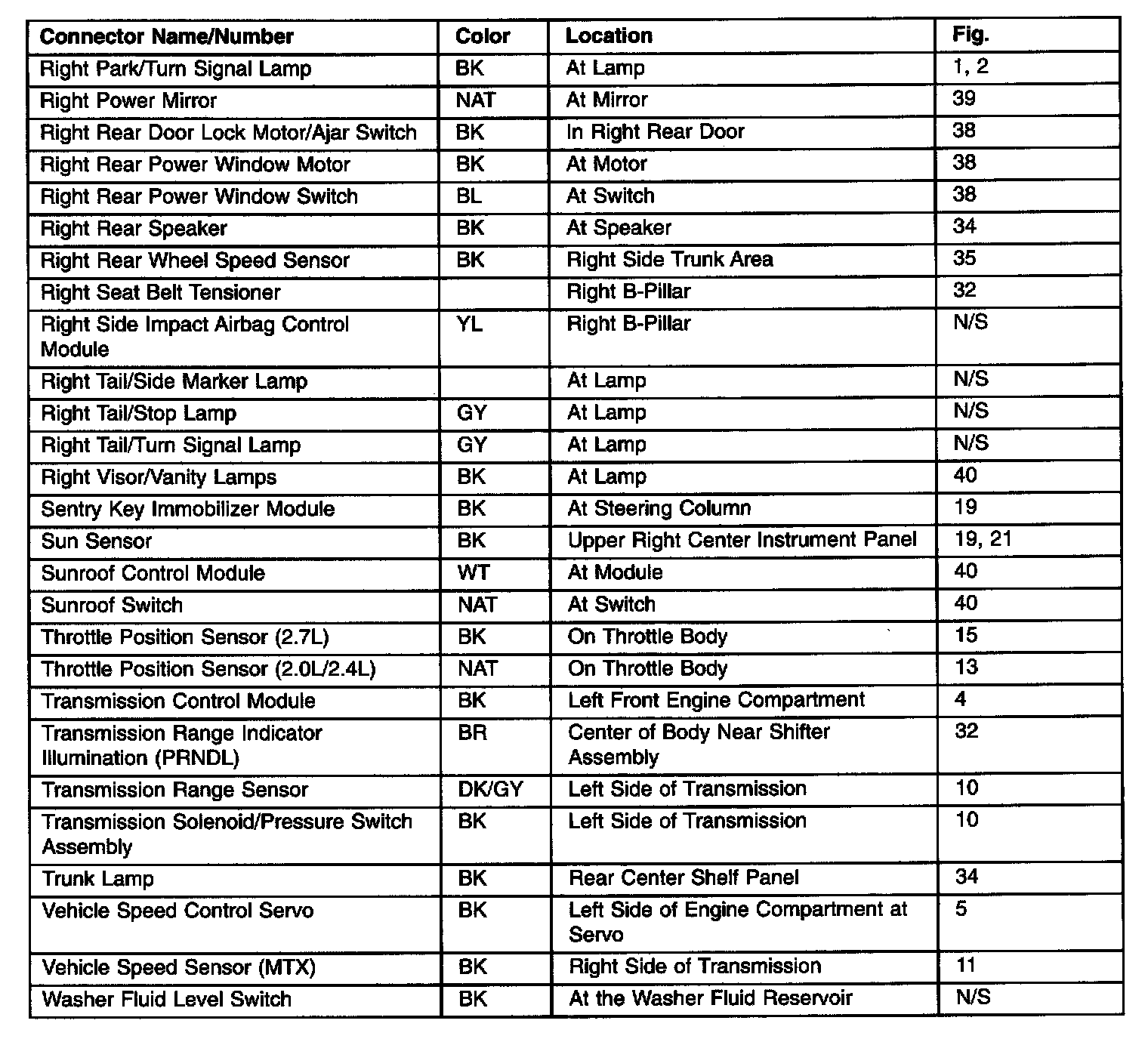 | Connector Name/Number | Color | Location | Fig. |
|---|---|---|---|
| Right Park/Turn Signal Lamp | BK | At Lamp | 1, 2 |
| Right Power Mirror | NAT | At Mirror | 39 |
| Right Rear Door Lock Motor/Ajar Switch | BK | In Right Rear Door | 38 |
| Right Rear Power Window Motor | BK | At Motor | 38 |
| Right Rear Power Window Switch | BL | At Switch | 38 |
| Right Rear Speaker | BK | At Speaker | 34 |
| Right Rear Wheel Speed Sensor | BK | Right Side Trunk Area | 35 |
| Right Seat Belt Tensioner | | Right B-Pillar | 32 |
| Right Side Impact Airbag Control Module | YL | Right B-Pillar | N/S |
| Right Tail/Side Marker Lamp | | At Lamp | N/S |
| Right Tail/Stop Lamp | GY | At Lamp | N/S |
| Right Tail/Turn Signal Lamp | GY | At Lamp | N/S |
| Right Visor/Vanity Lamps | BK | At Lamp | 40 |
| Sentry Key Immobilizer Module | BK | At Steering Column | 19 |
| Sun Sensor | BK | Upper Right Center Instrument Panel | 19, 21 |
| Sunroof Control Module | WT | At Module | 40 |
| Sunroof Switch | NAT | At Switch | 40 |
| Throttle Position Sensor (2.7L) | BK | On Throttle Body | 15 |
| Throttle Position Sensor (2.0L/2.4L) | NAT | On Throttle Body | 13 |
| Transmission Control Module | BK | Left Front Engine Compartment | 4 |
| Transmission Range Indicator Illumination (PRNDL) | BR | Center of Body Near Shifter Assembly | 32 |
| Transmission Range Sensor | DK/GY | Left Side of Transmission | 10 |
| Transmission Solenoid/Pressure Switch Assembly | BK | Left Side of Transmission | 10 |
| Trunk Lamp | BK | Rear Center Shelf Panel | 34 |
| Vehicle Speed Control Servo | BK | Left Side of Engine Compartment at Servo | 5 |
| Vehicle Speed Sensor (MTX) | BK | Right Side of Transmission | 11 |
| Washer Fluid Level Switch | BK | At the Washer Fluid Reservoir | N/S |